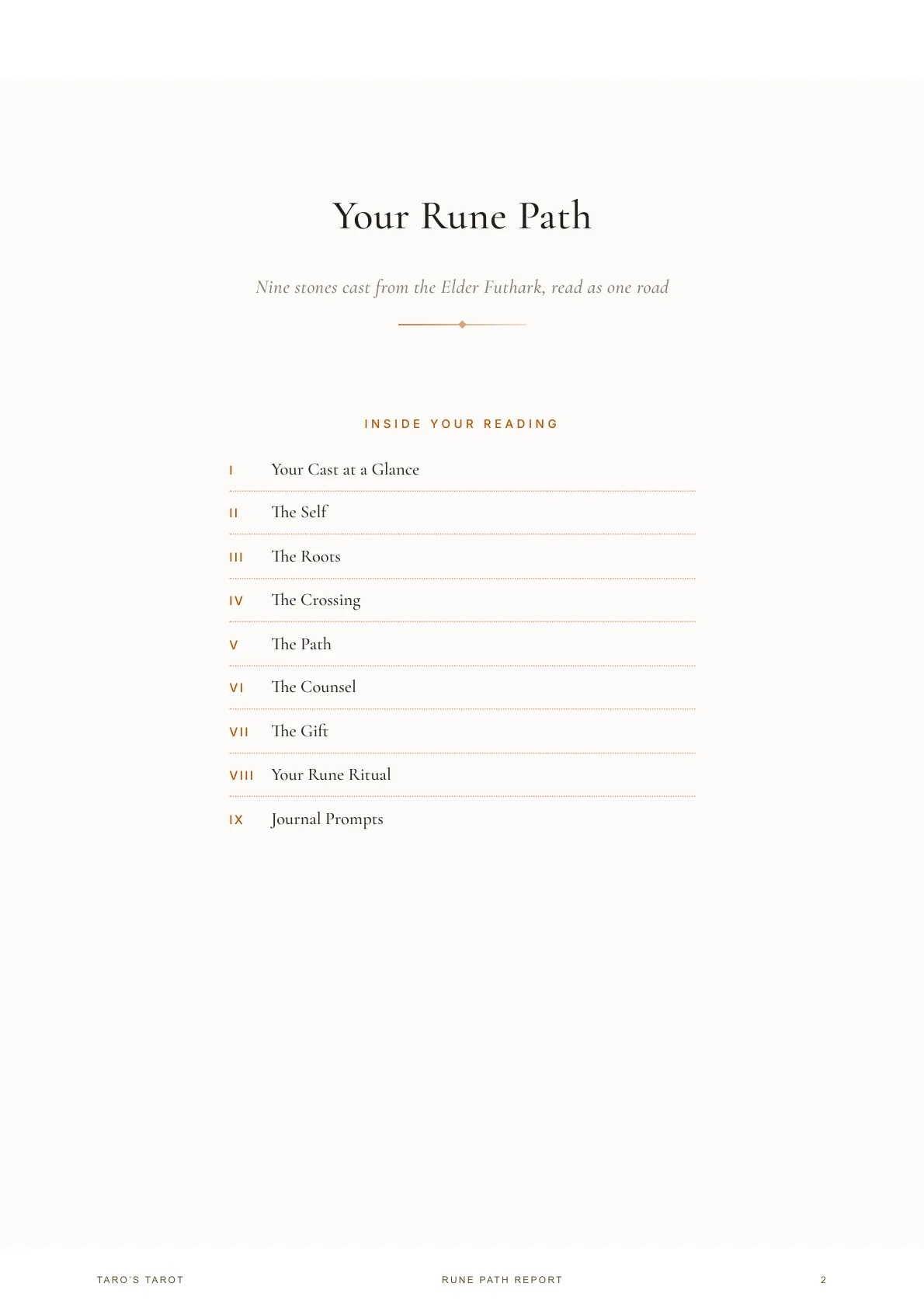 Your Rune Path

Nine stones cast from the Elder Futhark, read as one road

INSIDE YOUR READING

I Your Cast at a Glance

II The Self

III The Roots

IV The Crossing

V The Path

VI The Counsel

VII The Gift

VIII Your Rune Ritual

IX Journal Prompts

TARO'S TAROT

RUNE PATH REPORT

2